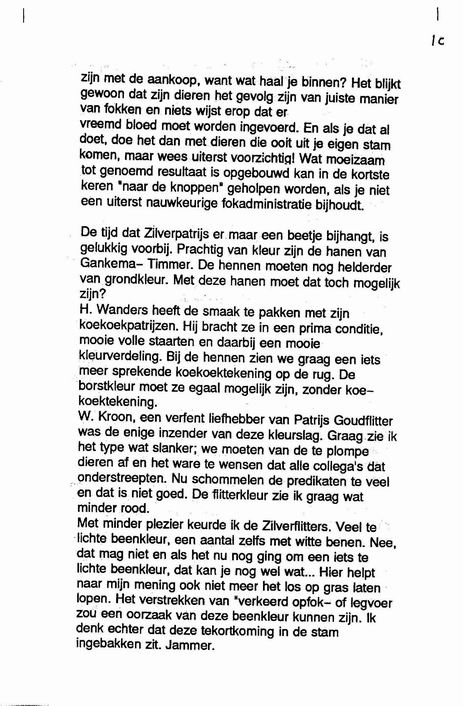 1c

zijn met de aankoop, want wat haal je binnen? Het blijkt gewoon dat zijn dieren het gevolg zijn van juiste manier van fokken en niets wijst erop dat er vreemd bloed moet worden ingevoerd. En als je dat al doet, doe het dan met dieren die ooit uit je eigen stam komen, maar wees uiterst voorzichtig! Wat moeizaam tot genoemd resultaat is opgebouwd kan in de kortste keren "naar de knoppen" geholpen worden, als je niet een uiterst nauwkeurige fokadministratie bijhoudt.

De tijd dat Zilverpatrijs er maar een beetje bijhangt, is gelukkig voorbij. Prachtig van kleur zijn de hanen van Gankema- Timmer. De hennen moeten nog helderder van grondkleur. Met deze hanen moet dat toch mogelijk zijn?
H. Wanders heeft de smaak te pakken met zijn koekoekpatrijzen. Hij bracht ze in een prima conditie, mooie volle staarten en daarbij een mooie kleurverdeling. Bij de hennen zien we graag een iets meer sprekende koekoektekening op de rug. De borstkleur moet ze egaal mogelijk zijn, zonder koekoektekening.
W. Kroon, een verfent liefhebber van Patrijs Goudflitter was de enige inzender van deze kleurslag. Graag zie ik het type wat slanker; we moeten van de te plompe dieren af en het ware te wensen dat alle collega's dat onderstreepten. Nu schommelen de predikaten te veel en dat is niet goed. De flitterkleur zie ik graag wat minder rood.
Met minder plezier keurde ik de Zilverflitters. Veel te lichte beenkleur, een aantal zelfs met witte benen. Nee, dat mag niet en als het nu nog ging om een iets te lichte beenkleur, dat kan je nog wel wat... Hier helpt naar mijn mening ook niet meer het los op gras laten lopen. Het verstrekken van "verkeerd opfok- of legvoer zou een oorzaak van deze beenkleur kunnen zijn. Ik denk echter dat deze tekortkoming in de stam ingebakken zit. Jammer.